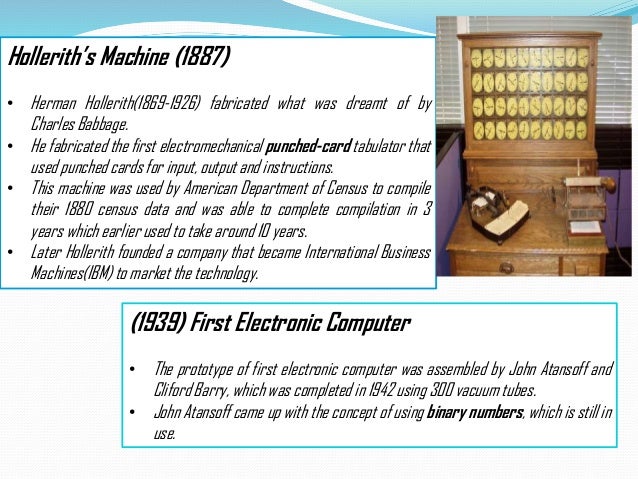 Hollerith's Machine (1887)

• Herman Hollerith(1869-1926) fabricated what was dreamt of by Charles Babbage.
• He fabricated the first electromechanical punched-card tabulator that used punched cards for input, output and instructions.
• This machine was used by American Department of Census to compile their 1880 census data and was able to complete compilation in 3 years which earlier used to take around 10 years.
• Later Hollerith founded a company that became International Business Machines(IBM) to market the technology.

(1939) First Electronic Computer

• The prototype of first electronic computer was assembled by John Atansoff and Cliford Barry, which was completed in 1942 using 300 vacuum tubes.
• John Atansoff came up with the concept of using binary numbers, which is still in use.